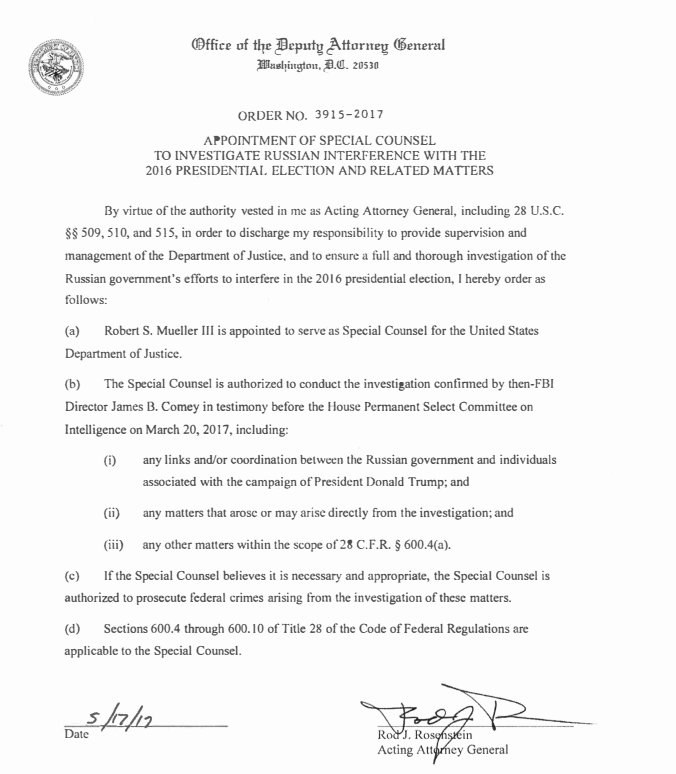 Office of the Deputy Attorney General
Washington, D.C. 20530

ORDER NO. 3915-2017

APPOINTMENT OF SPECIAL COUNSEL
TO INVESTIGATE RUSSIAN INTERFERENCE WITH THE
2016 PRESIDENTIAL ELECTION AND RELATED MATTERS

By virtue of the authority vested in me as Acting Attorney General, including 28 U.S.C. §§ 509, 510, and 515, in order to discharge my responsibility to provide supervision and management of the Department of Justice, and to ensure a full and thorough investigation of the Russian government's efforts to interfere in the 2016 presidential election, I hereby order as follows:

(a) Robert S. Mueller III is appointed to serve as Special Counsel for the United States Department of Justice.

(b) The Special Counsel is authorized to conduct the investigation confirmed by then-FBI Director James B. Comey in testimony before the House Permanent Select Committee on Intelligence on March 20, 2017, including:

(i) any links and/or coordination between the Russian government and individuals associated with the campaign of President Donald Trump; and

(ii) any matters that arose or may arise directly from the investigation; and

(iii) any other matters within the scope of 28 C.F.R. § 600.4(a).

(c) If the Special Counsel believes it is necessary and appropriate, the Special Counsel is authorized to prosecute federal crimes arising from the investigation of these matters.

(d) Sections 600.4 through 600.10 of Title 28 of the Code of Federal Regulations are applicable to the Special Counsel.

5/17/17
Date

Rod J. Rosenstein
Acting Attorney General